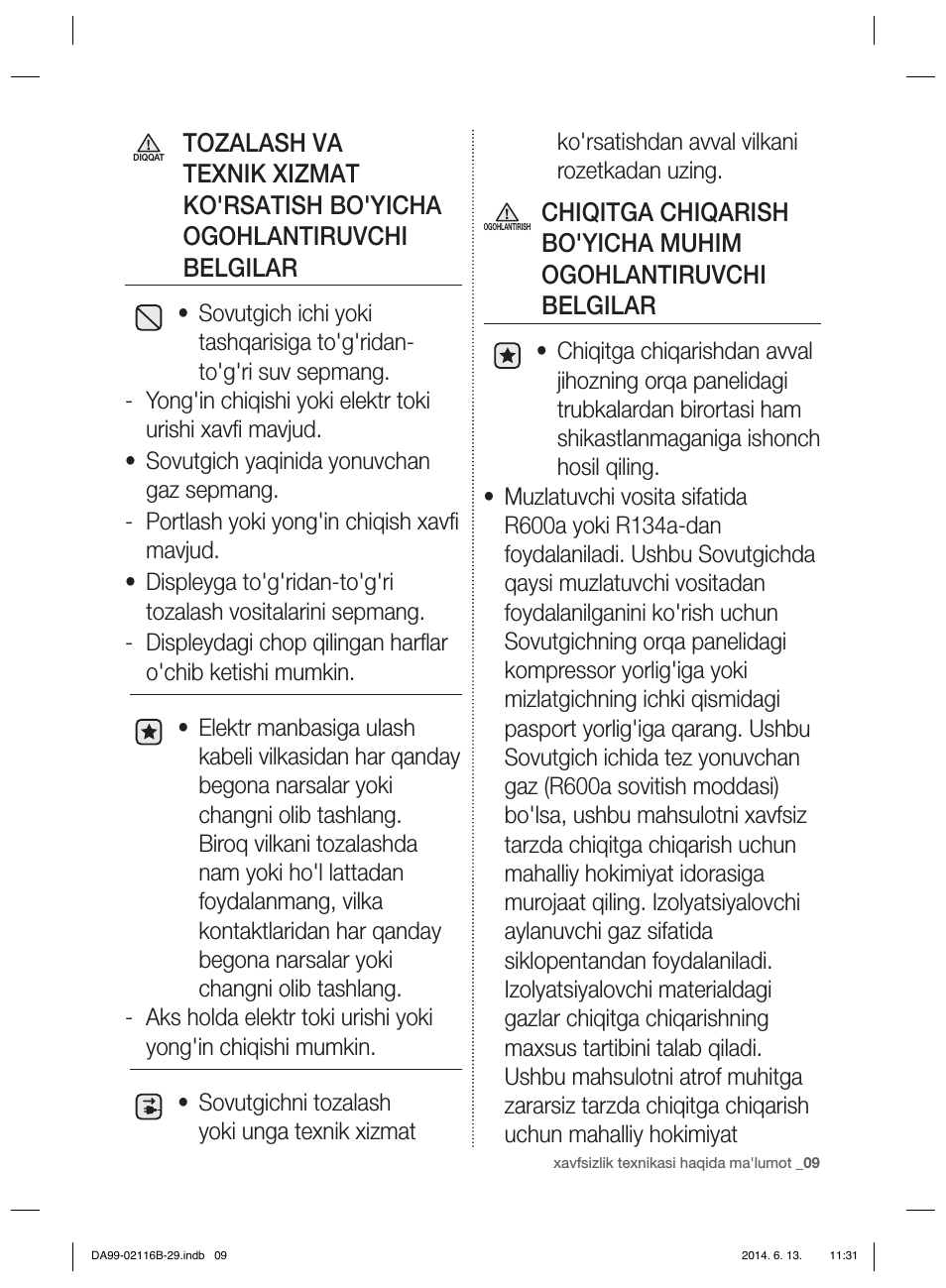 DIQQAT

TOZALASH VA TEXNIK XIZMAT KO'RSATISH BO'YICHA OGOHLANTIRUVCHI BELGILAR

• Sovutgich ichi yoki tashqarisiga to'g'ridan-to'g'ri suv sepmang.
- Yong'in chiqishi yoki elektr toki urishi xavfi mavjud.
• Sovutgich yaqinida yonuvchan gaz sepmang.
- Portlash yoki yong'in chiqish xavfi mavjud.
• Displeyga to'g'ridan-to'g'ri tozalash vositalarini sepmang.
- Displeydagi chop qilingan harflar o'chib ketishi mumkin.

• Elektr manbasiga ulash kabeli vilkasidan har qanday begona narsalar yoki changni olib tashlang. Biroq vilkani tozalashda nam yoki ho'l lattadan foydalanmang, vilka kontaktlaridan har qanday begona narsalar yoki changni olib tashlang.
- Aks holda elektr toki urishi yoki yong'in chiqishi mumkin.

• Sovutgichni tozalash yoki unga texnik xizmat ko'rsatishdan avval vilkani rozetkadan uzing.

OGOHLANTIRISH

CHIQITGA CHIQARISH BO'YICHA MUHIM OGOHLANTIRUVCHI BELGILAR

• Chiqitga chiqarishdan avval jihozning orqa panelidagi trubkalardan birortasi ham shikastlanmaganiga ishonch hosil qiling.
• Muzlatuvchi vosita sifatida R600a yoki R134a-dan foydalaniladi. Ushbu Sovutgichda qaysi muzlatuvchi vositadan foydalanilganini ko'rish uchun Sovutgichning orqa panelidagi kompressor yorlig'iga yoki mizlatgichning ichki qismidagi pasport yorlig'iga qarang. Ushbu Sovutgich ichida tez yonuvchan gaz (R600a sovitish moddasi) bo'lsa, ushbu mahsulotni xavfsiz tarzda chiqitga chiqarish uchun mahalliy hokimiyat idorasiga murojaat qiling. Izolyatsiyalovchi aylanuvchi gaz sifatida siklopentandan foydalaniladi. Izolyatsiyalovchi materialdagi gazlar chiqitga chiqarishning maxsus tartibini talab qiladi. Ushbu mahsulotni atrof muhitga zararsiz tarzda chiqitga chiqarish uchun mahalliy hokimiyat

xavfsizlik texnikasi haqida ma'lumot _09

DA99-02116B-29.indb 09
2014. 6. 13. 11:31